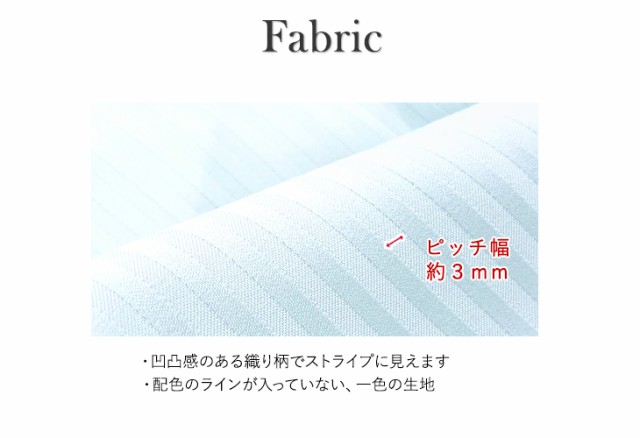 Fabric

ピッチ幅
約３ｍｍ

・凹凸感のある織り柄でストライプに見えます
・配色のラインが入っていない、一色の生地